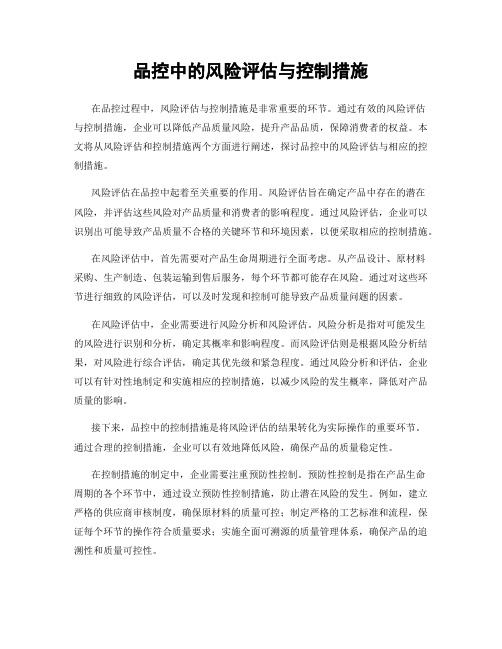 品控中的风险评估与控制措施

在品控过程中，风险评估与控制措施是非常重要的环节。通过有效的风险评估与控制措施，企业可以降低产品质量风险，提升产品品质，保障消费者的权益。本文将从风险评估和控制措施两个方面进行阐述，探讨品控中的风险评估与相应的控制措施。

风险评估在品控中起着至关重要的作用。风险评估旨在确定产品中存在的潜在风险，并评估这些风险对产品质量和消费者的影响程度。通过风险评估，企业可以识别出可能导致产品质量不合格的关键环节和环境因素，以便采取相应的控制措施。

在风险评估中，首先需要对产品生命周期进行全面考虑。从产品设计、原材料采购、生产制造、包装运输到售后服务，每个环节都可能存在风险。通过对这些环节进行细致的风险评估，可以及时发现和控制可能导致产品质量问题的因素。

在风险评估中，企业需要进行风险分析和风险评估。风险分析是指对可能发生的风险进行识别和分析，确定其概率和影响程度。而风险评估则是根据风险分析结果，对风险进行综合评估，确定其优先级和紧急程度。通过风险分析和评估，企业可以有针对性地制定和实施相应的控制措施，以减少风险的发生概率，降低对产品质量的影响。

接下来，品控中的控制措施是将风险评估的结果转化为实际操作的重要环节。通过合理的控制措施，企业可以有效地降低风险，确保产品的质量稳定性。

在控制措施的制定中，企业需要注重预防性控制。预防性控制是指在产品生命周期的各个环节中，通过设立预防性控制措施，防止潜在风险的发生。例如，建立严格的供应商审核制度，确保原材料的质量可控；制定严格的工艺标准和流程，保证每个环节的操作符合质量要求；实施全面可溯源的质量管理体系，确保产品的追溯性和质量可控性。